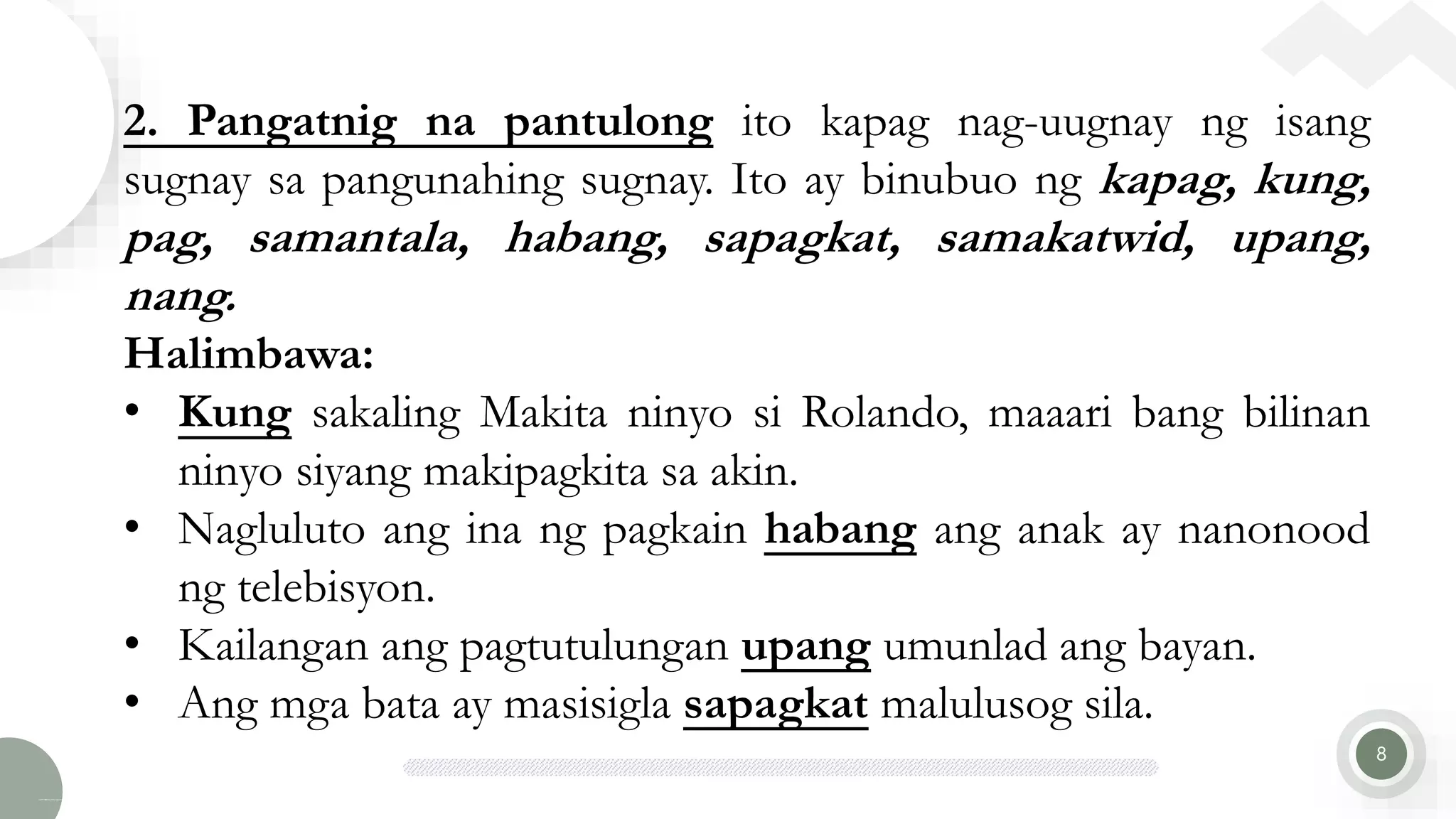 2. Pangatnig na pantulong ito kapag nag-uugnay ng isang sugnay sa pangunahing sugnay. Ito ay binubuo ng kapag, kung, pag, samantala, habang, sapagkat, samakatwid, upang, nang.

Halimbawa:

• Kung sakaling Makita ninyo si Rolando, maaari bang bilinan ninyo siyang makipagkita sa akin.
• Nagluluto ang ina ng pagkain habang ang anak ay nanonood ng telebisyon.
• Kailangan ang pagtutulungan upang umunlad ang bayan.
• Ang mga bata ay masisigla sapagkat malulusog sila.

8